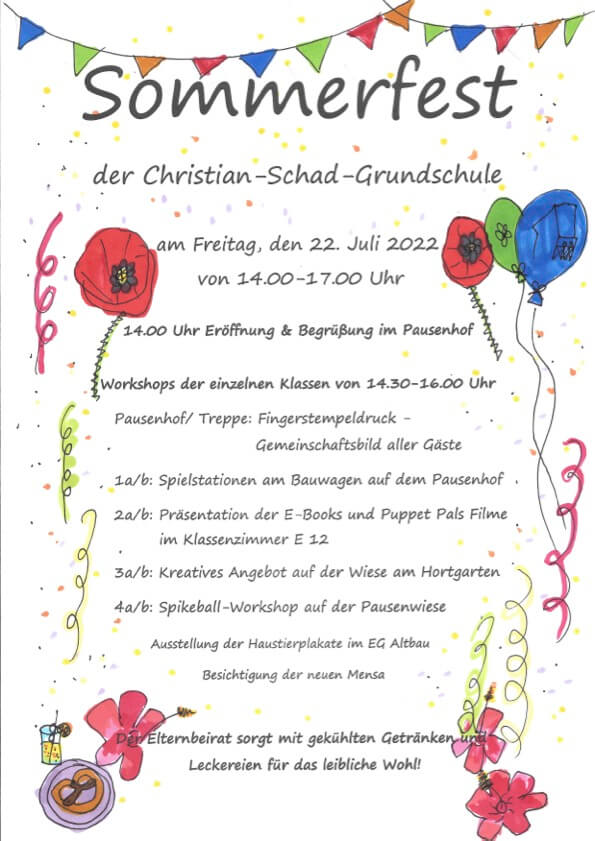 Sommerfest

der Christian-Schad-Grundschule

am Freitag, den 22. Juli 2022
von 14.00-17.00 Uhr

14.00 Uhr Eröffnung & Begrüßung im Pausenhof

Workshops der einzelnen Klassen von 14.30-16.00 Uhr

Pausenhof/ Treppe: Fingerstempeldruck - Gemeinschaftsbild aller Gäste

1a/b: Spielstationen am Bauwagen auf dem Pausenhof

2a/b: Präsentation der E-Books und Puppet Pals Filme im Klassenzimmer E 12

3a/b: Kreatives Angebot auf der Wiese am Hortgarten

4a/b: Spikeball-Workshop auf der Pausenwiese

Ausstellung der Haustierplakate im EG Altbau

Besichtigung der neuen Mensa

Der Elternbeirat sorgt mit gekühlten Getränken und Leckereien für das leibliche Wohl!